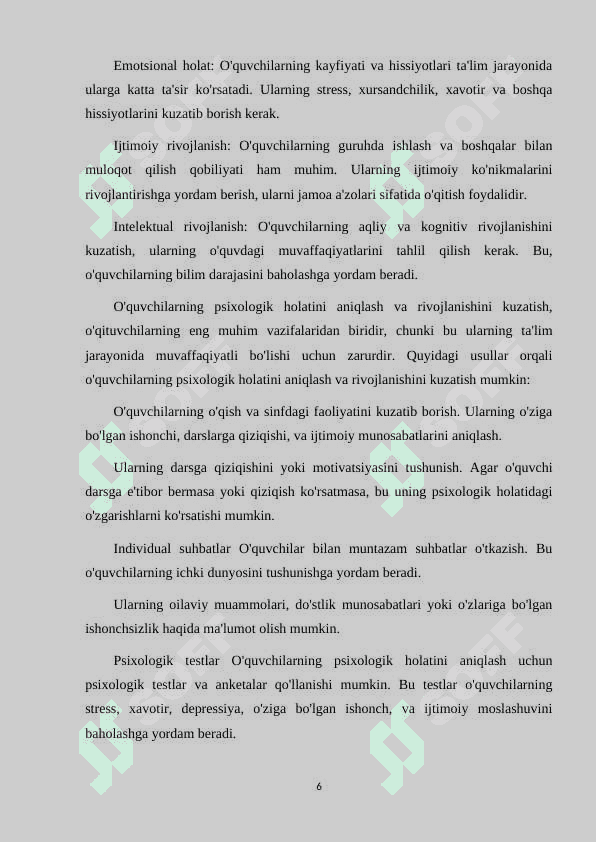 Emotsional holat: O'quvchilarning kayfiyati va hissiyotlari ta'lim jarayonida ularga katta ta'sir ko'rsatadi. Ularning stress, xursandchilik, xavotir va boshqa hissiyotlarini kuzatib borish kerak.

Ijtimoiy rivojlanish: O'quvchilarning guruhda ishlash va boshqalar bilan muloqot qilish qobiliyati ham muhim. Ularning ijtimoiy ko'nikmalarini rivojlantirishga yordam berish, ularni jamoa a'zolari sifatida o'qitish foydalidir.

Intelektual rivojlanish: O'quvchilarning aqliy va kognitiv rivojlanishini kuzatish, ularning o'quvdagi muvaffaqiyatlarini tahlil qilish kerak. Bu, o'quvchilarning bilim darajasini baholashga yordam beradi.

O'quvchilarning psixologik holatini aniqlash va rivojlanishini kuzatish, o'qituvchilarning eng muhim vazifalaridan biridir, chunki bu ularning ta'lim jarayonida muvaffaqiyatli bo'lishi uchun zarurdir. Quyidagi usullar orqali o'quvchilarning psixologik holatini aniqlash va rivojlanishini kuzatish mumkin:

O'quvchilarning o'qish va sinfdagi faoliyatini kuzatib borish. Ularning o'ziga bo'lgan ishonchi, darslarga qiziqishi, va ijtimoiy munosabatlarini aniqlash.

Ularning darsga qiziqishini yoki motivatsiyasini tushunish. Agar o'quvchi darsga e'tibor bermasa yoki qiziqish ko'rsatmasa, bu uning psixologik holatidagi o'zgarishlarni ko'rsatishi mumkin.

Individual suhbatlar O'quvchilar bilan muntazam suhbatlar o'tkazish. Bu o'quvchilarning ichki dunyosini tushunishga yordam beradi.

Ularning oilaviy muammolari, do'stlik munosabatlari yoki o'zlariga bo'lgan ishonchsizlik haqida ma'lumot olish mumkin.

Psixologik testlar O'quvchilarning psixologik holatini aniqlash uchun psixologik testlar va anketalar qo'llanishi mumkin. Bu testlar o'quvchilarning stress, xavotir, depressiya, o'ziga bo'lgan ishonch, va ijtimoiy moslashuvini baholashga yordam beradi.

6